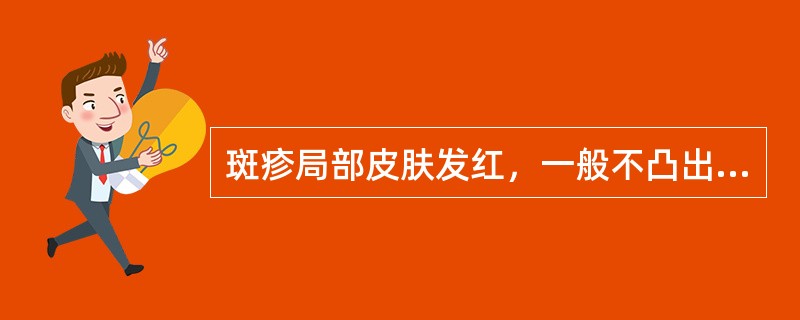 斑疹局部皮肤发红，一般不凸出...